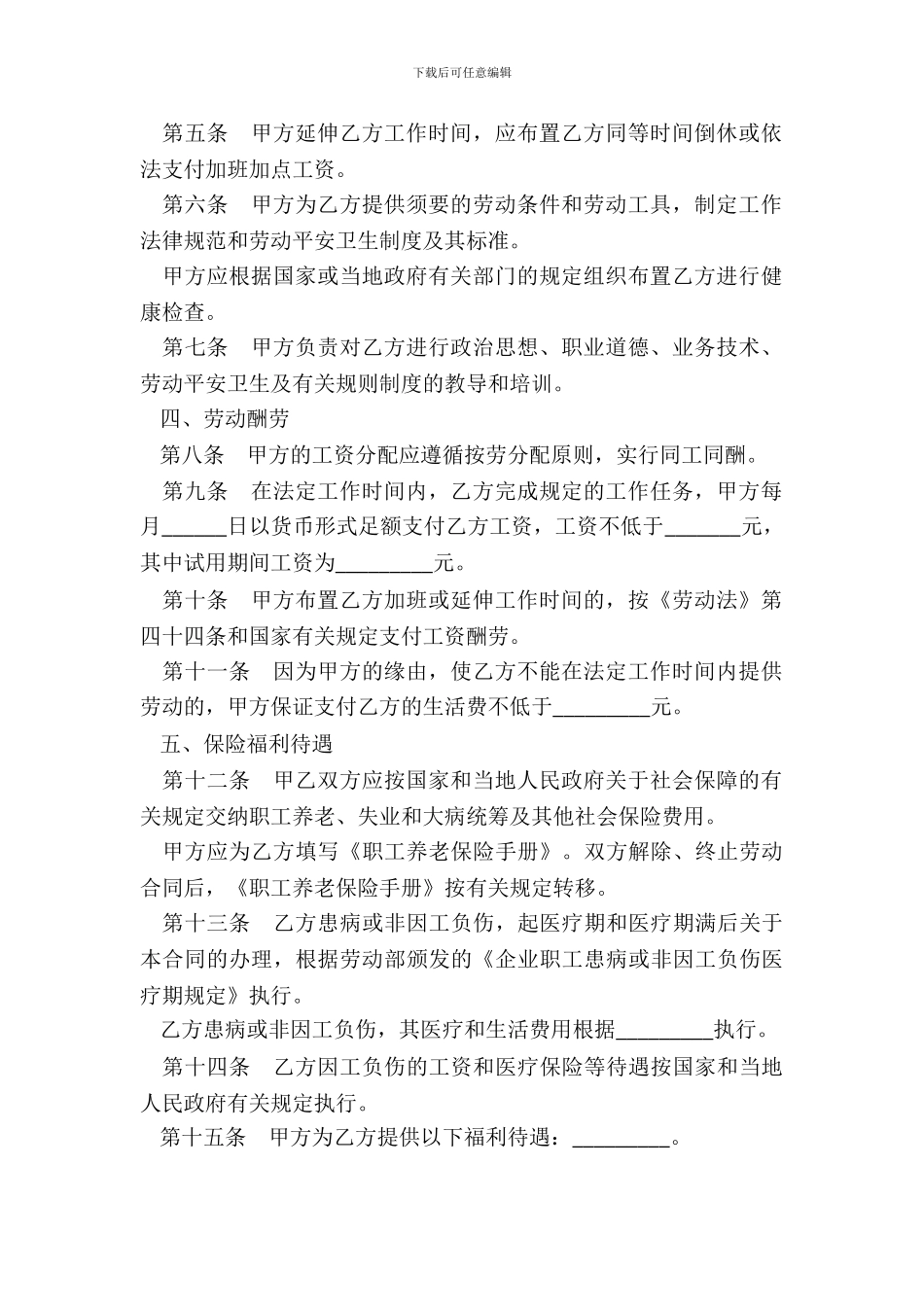 下载后可任意编辑

第五条　甲方延伸乙方工作时间，应布置乙方同等时间倒休或依法支付加班加点工资。

第六条　甲方为乙方提供须要的劳动条件和劳动工具，制定工作法律规范和劳动平安卫生制度及其标准。

甲方应根据国家或当地政府有关部门的规定组织布置乙方进行健康检查。

第七条　甲方负责对乙方进行政治思想、职业道德、业务技术、劳动平安卫生及有关规则制度的教导和培训。

四、劳动酬劳

第八条　甲方的工资分配应遵循按劳分配原则，实行同工同酬。

第九条　在法定工作时间内，乙方完成规定的工作任务，甲方每月______日以货币形式足额支付乙方工资，工资不低于_______元，其中试用期间工资为_________元。

第十条　甲方布置乙方加班或延伸工作时间的，按《劳动法》第四十四条和国家有关规定支付工资酬劳。

第十一条　因为甲方的缘由，使乙方不能在法定工作时间内提供劳动的，甲方保证支付乙方的生活费不低于_________元。

五、保险福利待遇

第十二条　甲乙双方应按国家和当地人民政府关于社会保障的有关规定交纳职工养老、失业和大病统筹及其他社会保险费用。

甲方应为乙方填写《职工养老保险手册》。双方解除、终止劳动合同后，《职工养老保险手册》按有关规定转移。

第十三条　乙方患病或非因工负伤，起医疗期和医疗期满后关于本合同的办理，根据劳动部颁发的《企业职工患病或非因工负伤医疗期规定》执行。

乙方患病或非因工负伤，其医疗和生活费用根据_________执行。

第十四条　乙方因工负伤的工资和医疗保险等待遇按国家和当地人民政府有关规定执行。

第十五条　甲方为乙方提供以下福利待遇：_________。